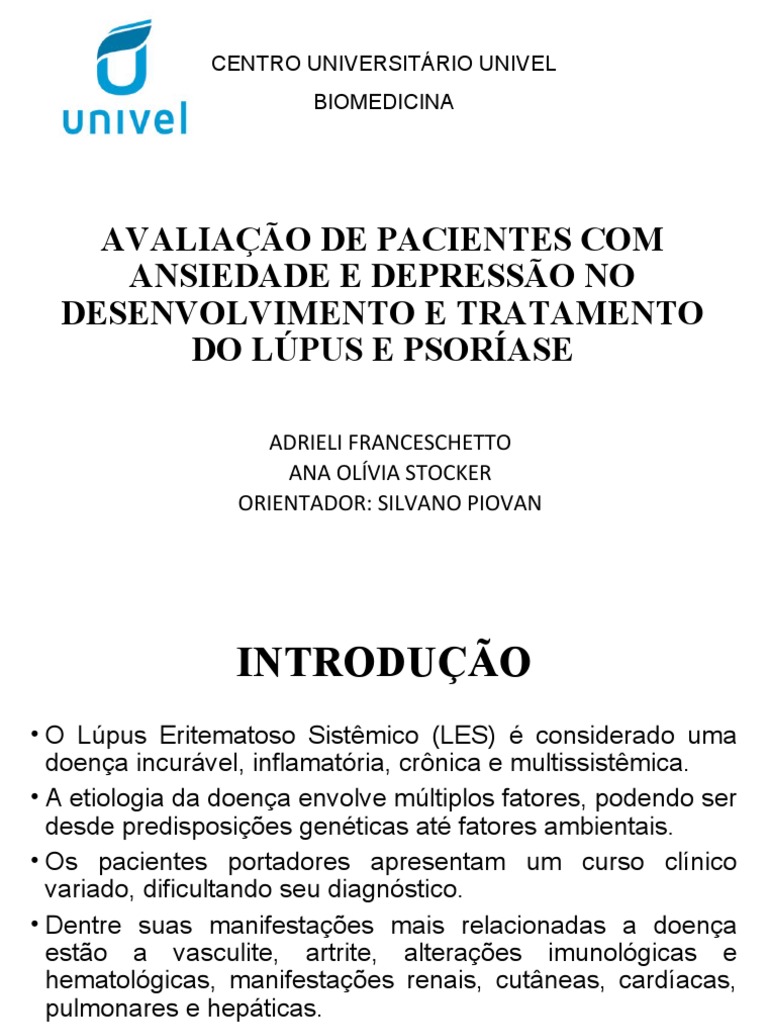 univel

CENTRO UNIVERSITÁRIO UNIVEL

BIOMEDICINA

AVALIAÇÃO DE PACIENTES COM ANSIEDADE E DEPRESSÃO NO DESENVOLVIMENTO E TRATAMENTO DO LÚPUS E PSORÍASE

ADRIELI FRANCESCHETTO
ANA OLÍVIA STOCKER
ORIENTADOR: SILVANO PIOVAN

INTRODUÇÃO

• O Lúpus Eritematoso Sistêmico (LES) é considerado uma doença incurável, inflamatória, crônica e multissistêmica.

• A etiologia da doença envolve múltiplos fatores, podendo ser desde predisposições genéticas até fatores ambientais.

• Os pacientes portadores apresentam um curso clínico variado, dificultando seu diagnóstico.

• Dentre suas manifestações mais relacionadas a doença estão a vasculite, artrite, alterações imunológicas e hematológicas, manifestações renais, cutâneas, cardíacas, pulmonares e hepáticas.